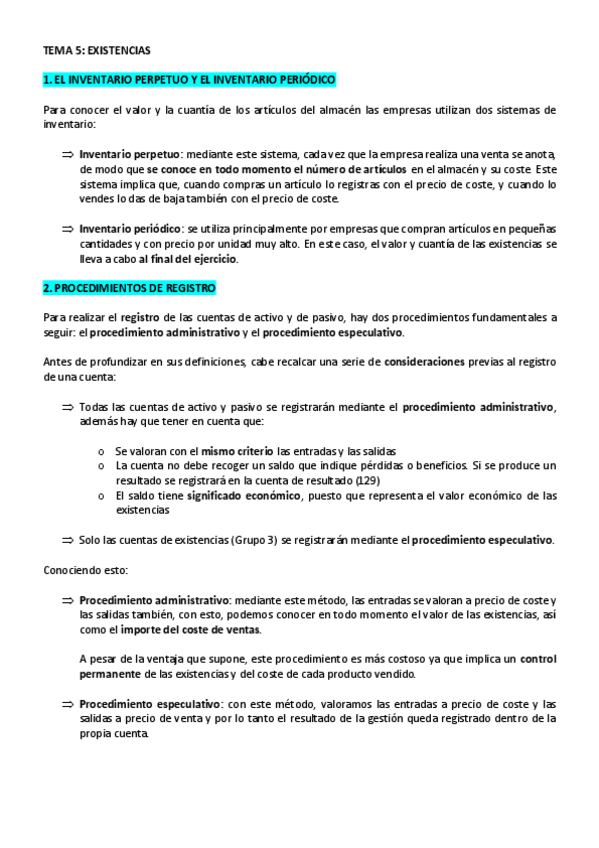 TEMA 5: EXISTENCIAS

1. EL INVENTARIO PERPETUO Y EL INVENTARIO PERIÓDICO

Para conocer el valor y la cuantía de los artículos del almacén las empresas utilizan dos sistemas de inventario:

⇒ Inventario perpetuo: mediante este sistema, cada vez que la empresa realiza una venta se anota, de modo que se conoce en todo momento el número de artículos en el almacén y su coste. Este sistema implica que, cuando compras un artículo lo registras con el precio de coste, y cuando lo vendes lo das de baja también con el precio de coste.

⇒ Inventario periódico: se utiliza principalmente por empresas que compran artículos en pequeñas cantidades y con precio por unidad muy alto. En este caso, el valor y cuantía de las existencias se lleva a cabo al final del ejercicio.

2. PROCEDIMIENTOS DE REGISTRO

Para realizar el registro de las cuentas de activo y de pasivo, hay dos procedimientos fundamentales a seguir: el procedimiento administrativo y el procedimiento especulativo.

Antes de profundizar en sus definiciones, cabe recalcar una serie de consideraciones previas al registro de una cuenta:

⇒ Todas las cuentas de activo y pasivo se registrarán mediante el procedimiento administrativo, además hay que tener en cuenta que:

o Se valoran con el mismo criterio las entradas y las salidas
o La cuenta no debe recoger un saldo que indique pérdidas o beneficios. Si se produce un resultado se registrará en la cuenta de resultado (129)
o El saldo tiene significado económico, puesto que representa el valor económico de las existencias

⇒ Solo las cuentas de existencias (Grupo 3) se registrarán mediante el procedimiento especulativo.

Conociendo esto:

⇒ Procedimiento administrativo: mediante este método, las entradas se valoran a precio de coste y las salidas también, con esto, podemos conocer en todo momento el valor de las existencias, así como el importe del coste de ventas.

A pesar de la ventaja que supone, este procedimiento es más costoso ya que implica un control permanente de las existencias y del coste de cada producto vendido.

⇒ Procedimiento especulativo: con este método, valoramos las entradas a precio de coste y las salidas a precio de venta y por lo tanto el resultado de la gestión queda registrado dentro de la propia cuenta.